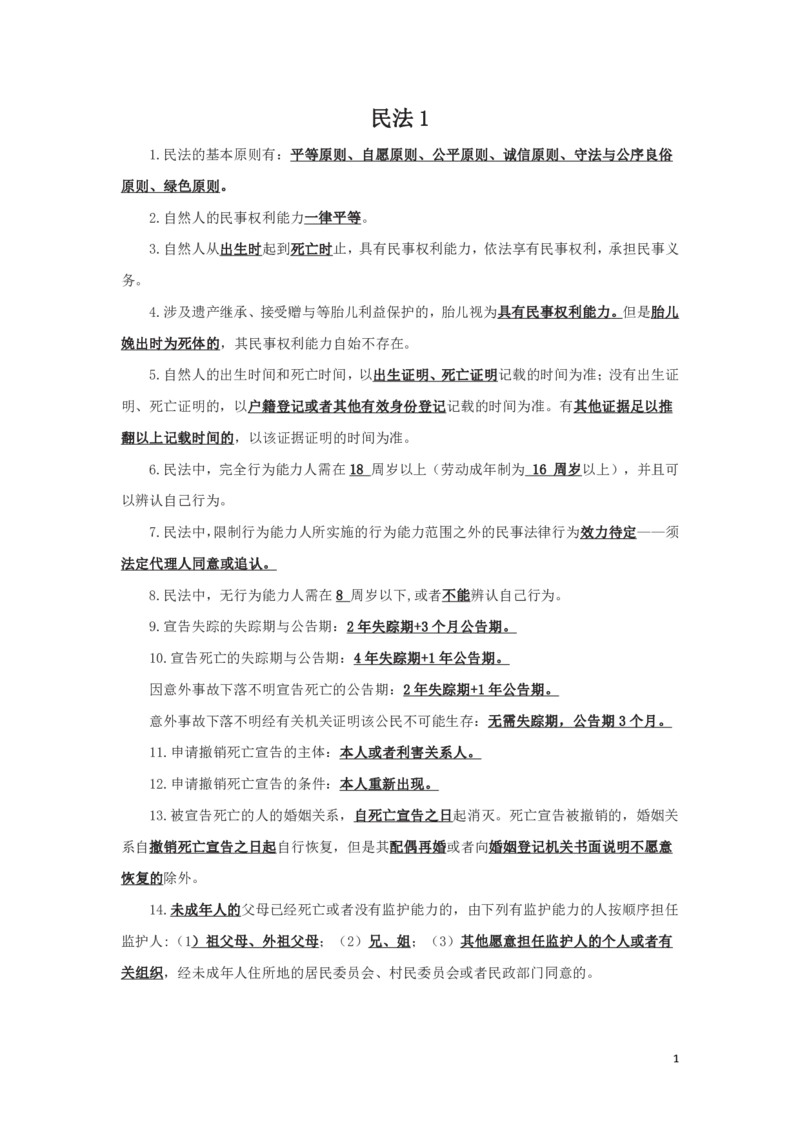 民法 1

1.民法的基本原则有：平等原则、自愿原则、公平原则、诚信原则、守法与公序良俗原则、绿色原则。

2.自然人的民事权利能力一律平等。

3.自然人从出生时起到死亡时止，具有民事权利能力，依法享有民事权利，承担民事义务。

4.涉及遗产继承、接受赠与等胎儿利益保护的，胎儿视为具有民事权利能力。但是胎儿娩出时为死体的，其民事权利能力自始不存在。

5.自然人的出生时间和死亡时间，以出生证明、死亡证明记载的时间为准；没有出生证明、死亡证明的，以户籍登记或者其他有效身份登记记载的时间为准。有其他证据足以推翻以上记载时间的，以该证据证明的时间为准。

6.民法中，完全行为能力人需在 18 周岁以上（劳动成年制为 16 周岁以上），并且可以辨认自己行为。

7.民法中，限制行为能力人所实施的行为能力范围之外的民事法律行为效力待定——须法定代理人同意或追认。

8.民法中，无行为能力人需在 8 周岁以下，或者不能辨认自己行为。

9.宣告失踪的失踪期与公告期：2 年失踪期+3 个月公告期。

10.宣告死亡的失踪期与公告期：4 年失踪期+1 年公告期。

因意外事故下落不明宣告死亡的公告期：2 年失踪期+1 年公告期。

意外事故下落不明经有关机关证明该公民不可能生存：无需失踪期，公告期 3 个月。

11.申请撤销死亡宣告的主体：本人或者利害关系人。

12.申请撤销死亡宣告的条件：本人重新出现。

13.被宣告死亡的人的婚姻关系，自死亡宣告之日起消灭。死亡宣告被撤销的，婚姻关系自撤销死亡宣告之日起自行恢复，但是其配偶再婚或者向婚姻登记机关书面说明不愿意恢复的除外。

14.未成年人的父母已经死亡或者没有监护能力的，由下列有监护能力的人按顺序担任监护人：（1）祖父母、外祖父母；（2）兄、姐；（3）其他愿意担任监护人的个人或者有关组织，经未成年人住所地的居民委员会、村民委员会或者民政部门同意的。

1